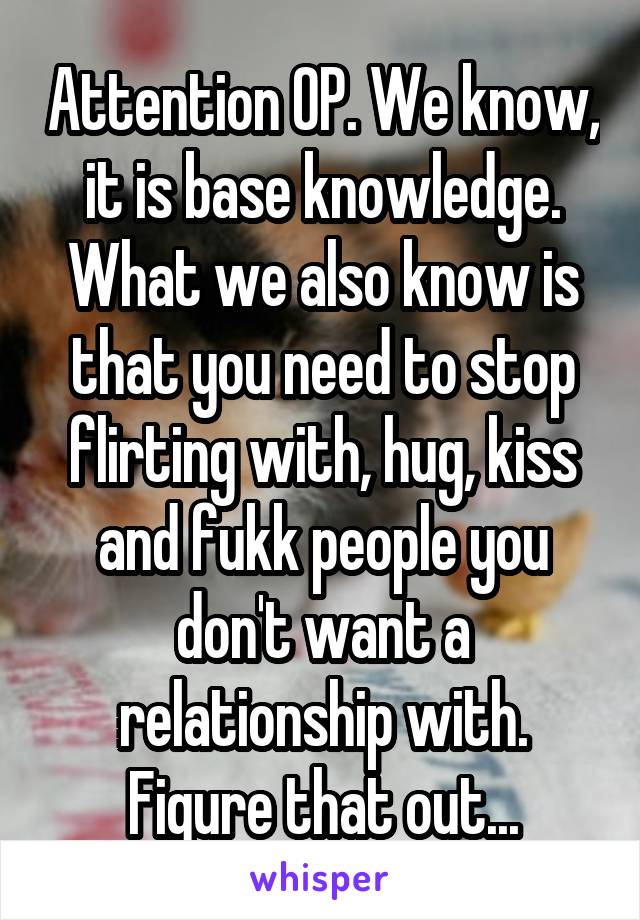 Attention OP. We know, it is base knowledge. What we also know is that you need to stop flirting with, hug, kiss and fukk people you don't want a relationship with. Figure that out...

whisper